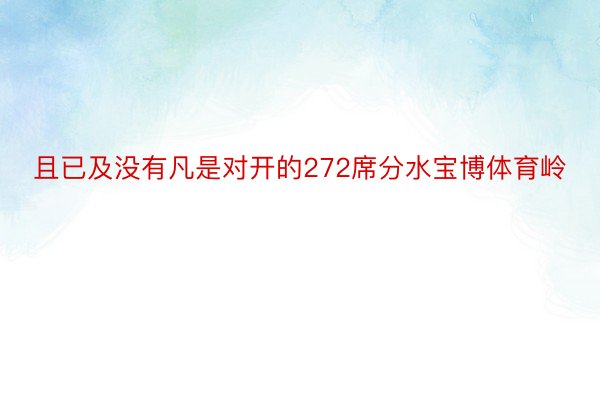 且已及没有凡是对开的272席分水宝博体育岭